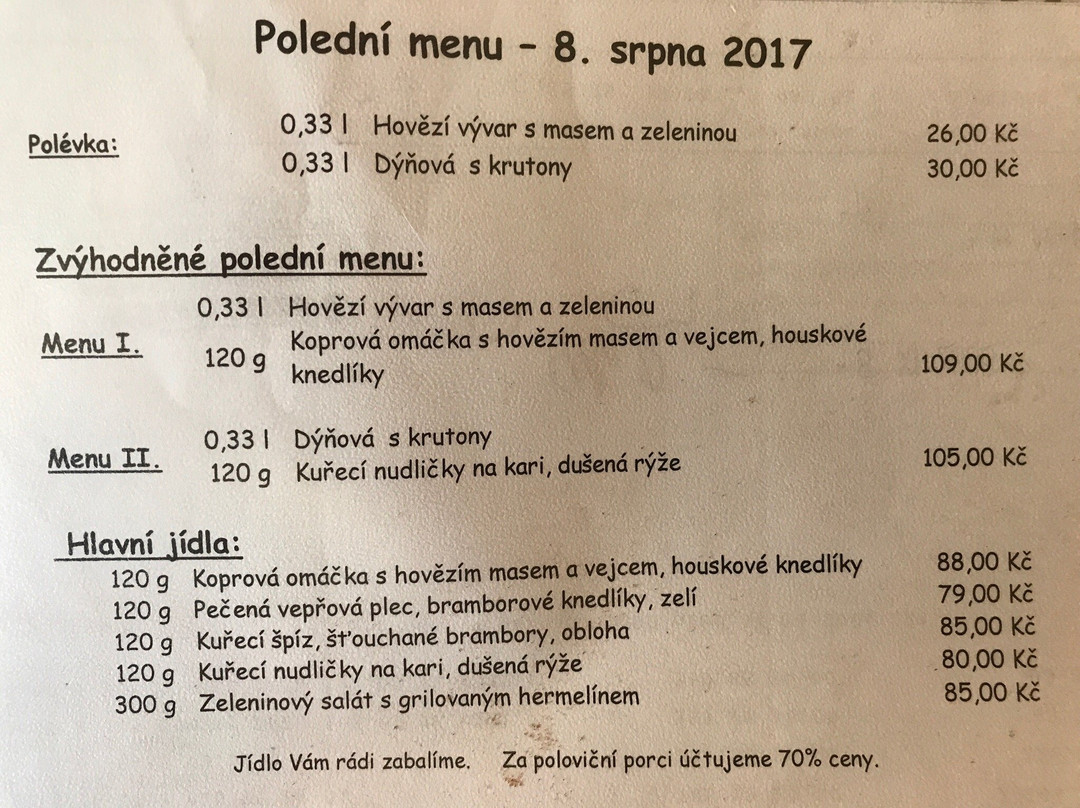 Polední menu – 8. srpna 2017

Polévka:
0,33 l Hovězí vývar s masem a zeleninou 26,00 Kč
0,33 l Dýňová s krutony 30,00 Kč

Zvýhodněné polední menu:

Menu I.
0,33 l Hovězí vývar s masem a zeleninou
120 g Koprová omáčka s hovězím masem a vejcem, houskové knedlíky 109,00 Kč

Menu II.
0,33 l Dýňová s krutony
120 g Kuřecí nudličky na kari, dušená rýže 105,00 Kč

Hlavní jídla:
120 g Koprová omáčka s hovězím masem a vejcem, houskové knedlíky 88,00 Kč
120 g Pečená vepřová plec, bramborové knedlíky, zelí 79,00 Kč
120 g Kuřecí špíz, šťouchané brambory, obloha 85,00 Kč
120 g Kuřecí nudličky na kari, dušená rýže 80,00 Kč
300 g Zeleninový salát s grilovaným hermelínem 85,00 Kč

Jídlo Vám rádi zabalíme. Za poloviční porci účtujeme 70% ceny.